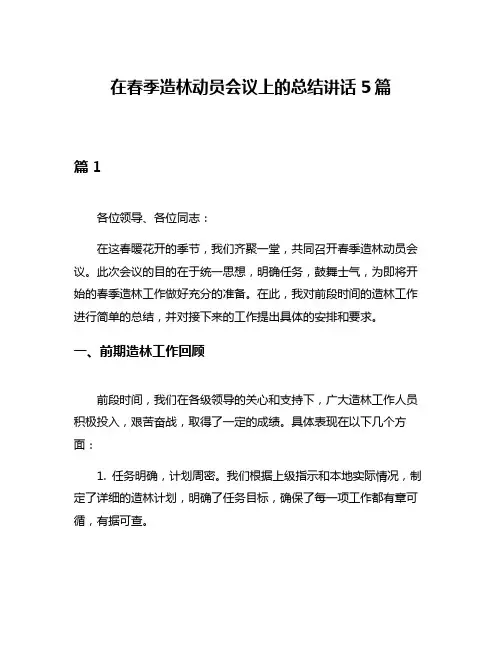 在春季造林动员会议上的总结讲话 5 篇

篇 1

各位领导、各位同志：

在这春暖花开的季节，我们齐聚一堂，共同召开春季造林动员会议。此次会议的目的在于统一思想，明确任务，鼓舞士气，为即将开始的春季造林工作做好充分的准备。在此，我对前段时间的造林工作进行简单的总结，并对接下来的工作提出具体的安排和要求。

一、前期造林工作回顾

前段时间，我们在各级领导的关心和支持下，广大造林工作人员积极投入，艰苦奋战，取得了一定的成绩。具体表现在以下几个方面：

1. 任务明确，计划周密。我们根据上级指示和本地实际情况，制定了详细的造林计划，明确了任务目标，确保了每一项工作都有章可循，有据可查。